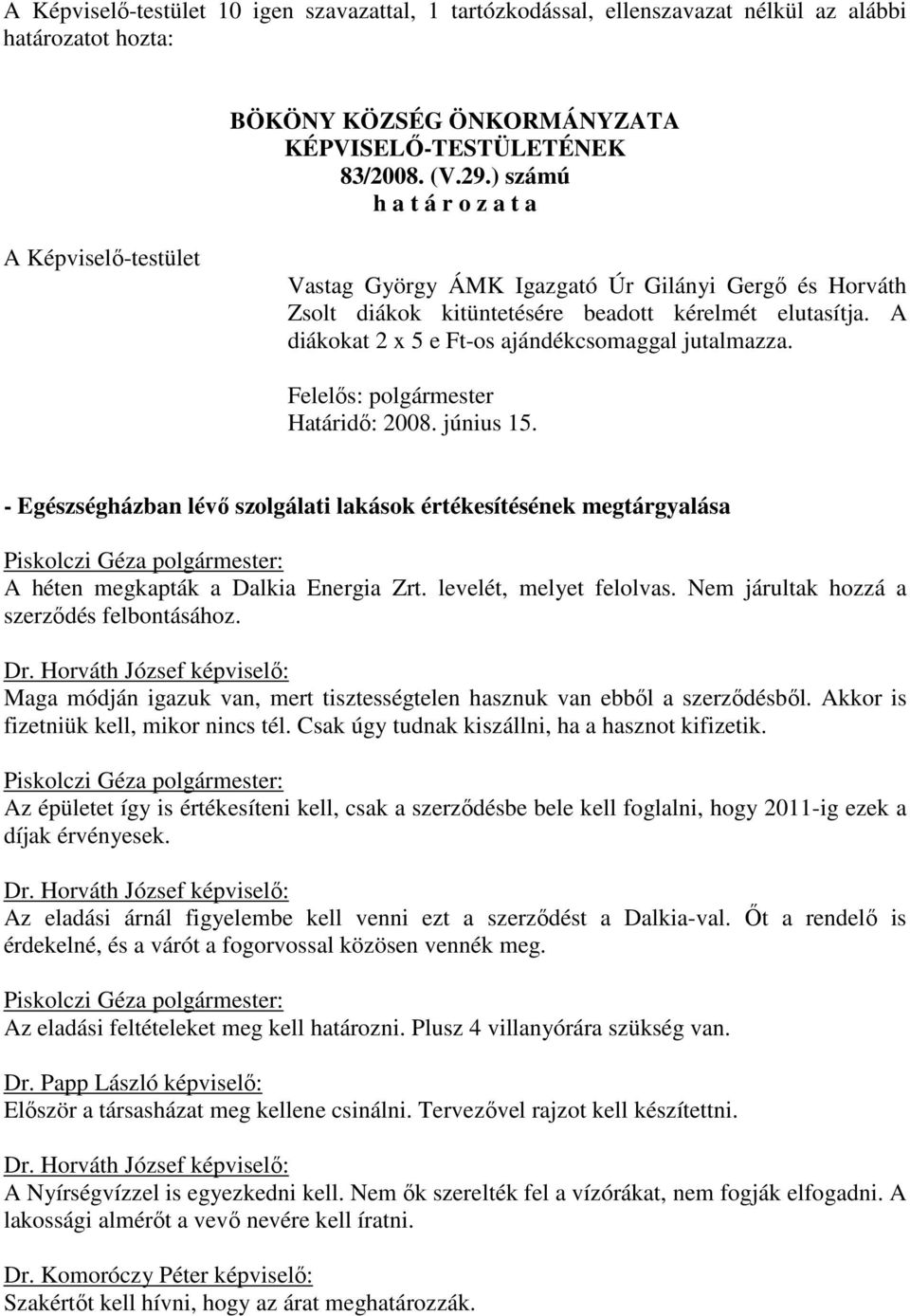 A Képviselő-testület 10 igen szavazattal, 1 tartózkodással, ellenszavazat nélkül az alábbi határozatot hozta:

BÖKÖNY KÖZSÉG ÖNKORMÁNYZATA
KÉPVISELŐ-TESTÜLETÉNEK
83/2008. (V.29.) számú
h a t á r o z a t a

A Képviselő-testület

Vastag György ÁMK Igazgató Úr Gilányi Gergő és Horváth Zsolt diákok kitüntetésére beadott kérelmét elutasítja. A diákokat 2 x 5 e Ft-os ajándékcsomaggal jutalmazza.

Felelős: polgármester
Határidő: 2008. június 15.

- Egészségházban lévő szolgálati lakások értékesítésének megtárgyalása

Piskolczi Géza polgármester:
A héten megkapták a Dalkia Energia Zrt. levelét, melyet felolvas. Nem járultak hozzá a szerződés felbontásához.

Dr. Horváth József képviselő:
Maga módján igazuk van, mert tisztességtelen hasznuk van ebből a szerződésből. Akkor is fizetniük kell, mikor nincs tél. Csak úgy tudnak kiszállni, ha a hasznot kifizetik.

Piskolczi Géza polgármester:
Az épületet így is értékesíteni kell, csak a szerződésbe bele kell foglalni, hogy 2011-ig ezek a díjak érvényesek.

Dr. Horváth József képviselő:
Az eladási árnál figyelembe kell venni ezt a szerződést a Dalkia-val. Őt a rendelő is érdekelné, és a várót a fogorvossal közösen vennék meg.

Piskolczi Géza polgármester:
Az eladási feltételeket meg kell határozni. Plusz 4 villanyórára szükség van.

Dr. Papp László képviselő:
Először a társasházat meg kellene csinálni. Tervezővel rajzot kell készítettni.

Dr. Horváth József képviselő:
A Nyírségvízzel is egyezkedni kell. Nem ők szerelték fel a vízórákat, nem fogják elfogadni. A lakossági almérőt a vevő nevére kell íratni.

Dr. Komoróczy Péter képviselő:
Szakértőt kell hívni, hogy az árat meghatározzák.